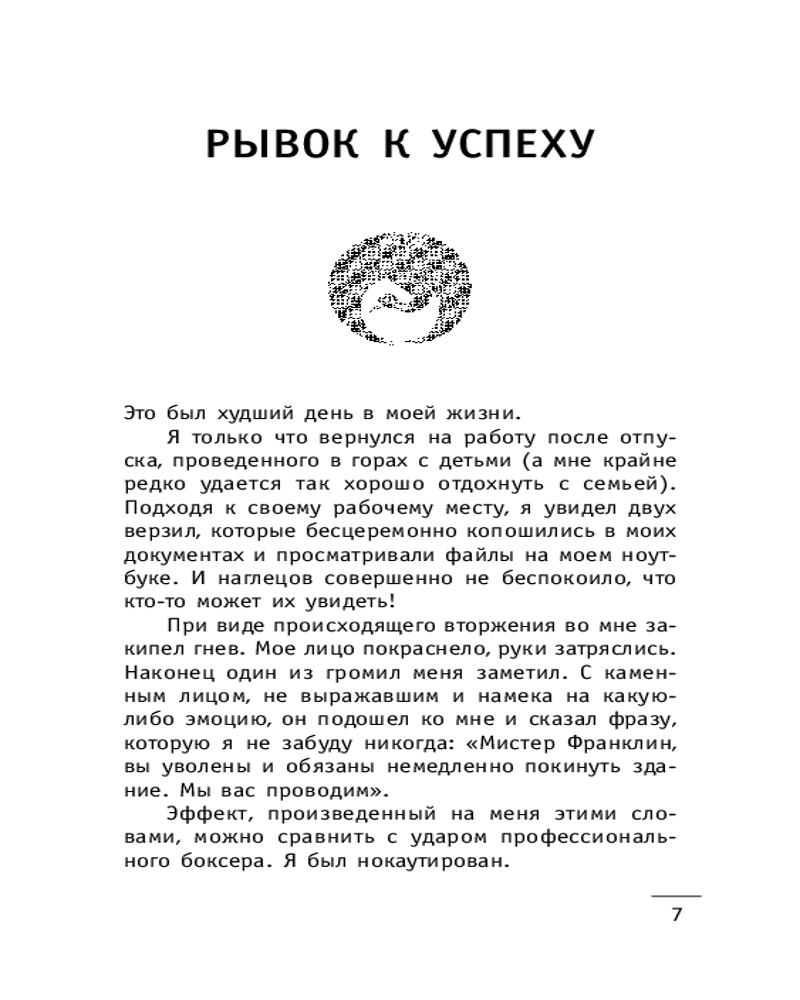 РЫВОК К УСПЕХУ

Это был худший день в моей жизни.

Я только что вернулся на работу после отпуска, проведенного в горах с детьми (а мне крайне редко удается так хорошо отдохнуть с семьей). Подходя к своему рабочему месту, я увидел двух верзил, которые бесцеремонно копошились в моих документах и просматривали файлы на моем ноутбуке. И наглецов совершенно не беспокоило, что кто-то может их увидеть!

При виде происходящего вторжения во мне закипел гнев. Мое лицо покраснело, руки затряслись. Наконец один из громил меня заметил. С каменным лицом, не выражавшим и намека на какую-либо эмоцию, он подошел ко мне и сказал фразу, которую я не забуду никогда: «Мистер Франклин, вы уволены и обязаны немедленно покинуть здание. Мы вас проводим».

Эффект, произведенный на меня этими словами, можно сравнить с ударом профессионального боксера. Я был нокаутирован.

7